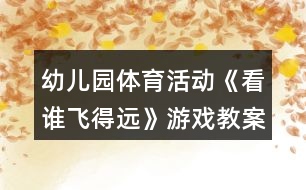 幼儿园体育活动《看谁飞得远》游戏教案